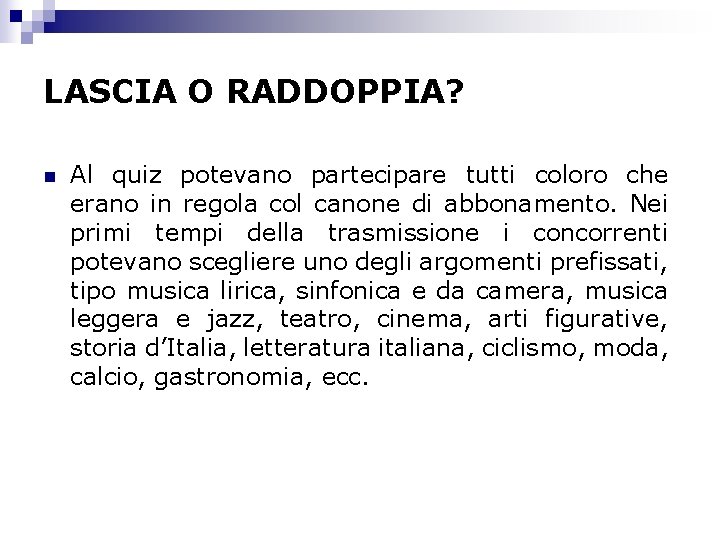 LASCIA O RADDOPPIA?

Al quiz potevano partecipare tutti coloro che erano in regola col canone di abbonamento. Nei primi tempi della trasmissione i concorrenti potevano scegliere uno degli argomenti prefissati, tipo musica lirica, sinfonica e da camera, musica leggera e jazz, teatro, cinema, arti figurative, storia d'Italia, letteratura italiana, ciclismo, moda, calcio, gastronomia, ecc.